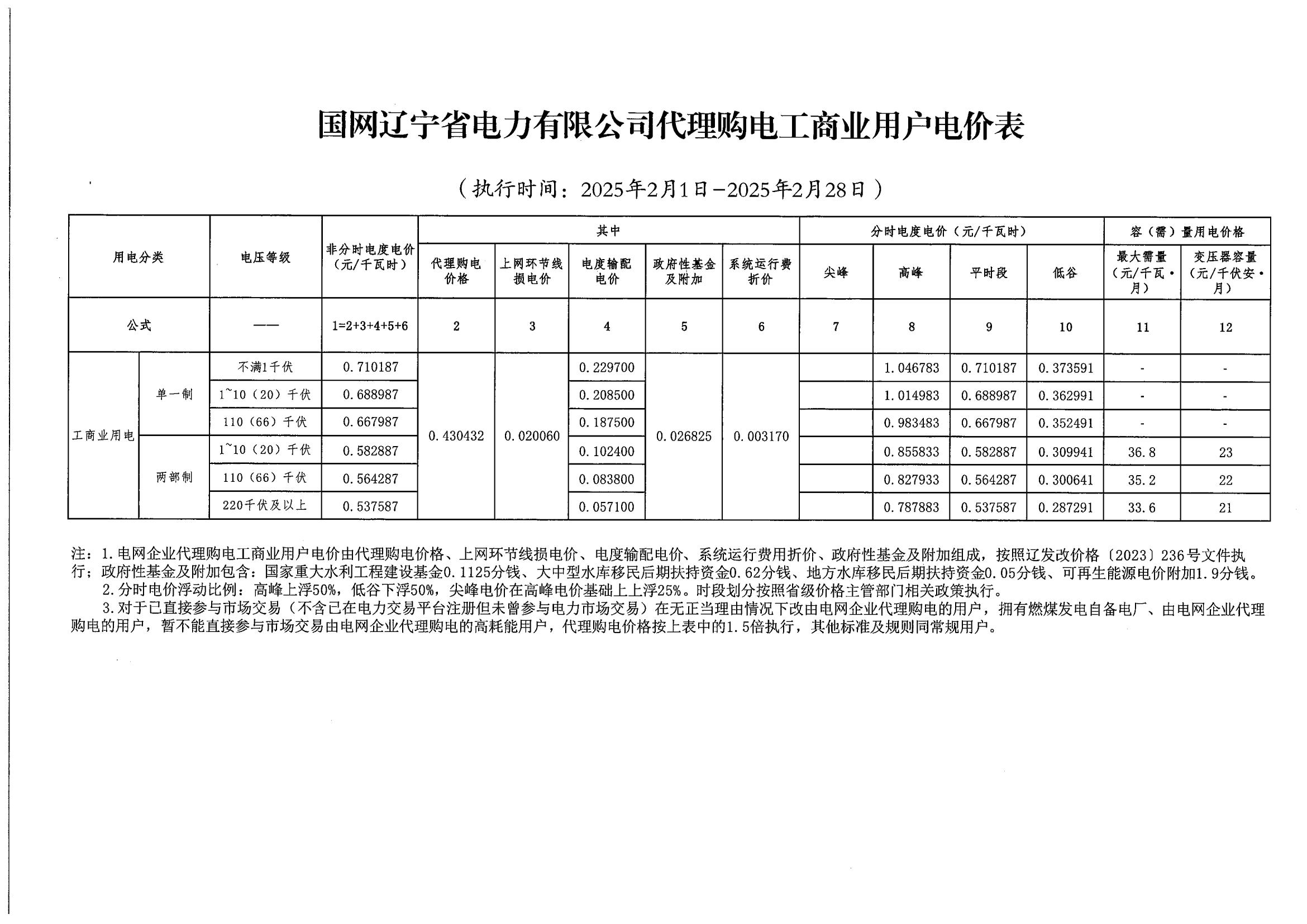 国网辽宁省电力有限公司代理购电工商业用户电价表

（执行时间：2025年2月1日－2025年2月28日）

| 用电分类 | | 电压等级 | 非分时电度电价（元/千瓦时） | 其中 | | | | | 分时电度电价（元/千瓦时） | | | | 容（需）量用电价格 | |
|---|---|---|---|---|---|---|---|---|---|---|---|---|---|---|
| | | | | 代理购电价格 | 上网环节线损电价 | 电度输配电价 | 政府性基金及附加 | 系统运行费折价 | 尖峰 | 高峰 | 平时段 | 低谷 | 最大需量（元/千瓦·月） | 变压器容量（元/千伏安·月） |
| 公式 | | —— | 1=2+3+4+5+6 | 2 | 3 | 4 | 5 | 6 | 7 | 8 | 9 | 10 | 11 | 12 |
| 工商业用电 | 单一制 | 不满1千伏 | 0.710187 | 0.430432 | 0.020060 | 0.229700 | 0.026825 | 0.003170 | | 1.046783 | 0.710187 | 0.373591 | - | - |
| | | 1~10（20）千伏 | 0.688987 | | | 0.208500 | | | | 1.014983 | 0.688987 | 0.362991 | - | - |
| | | 110（66）千伏 | 0.667987 | | | 0.187500 | | | | 0.983483 | 0.667987 | 0.352491 | - | - |
| | 两部制 | 1~10（20）千伏 | 0.582887 | | | 0.102400 | | | | 0.855833 | 0.582887 | 0.309941 | 36.8 | 23 |
| | | 110（66）千伏 | 0.564287 | | | 0.083800 | | | | 0.827933 | 0.564287 | 0.300641 | 35.2 | 22 |
| | | 220千伏及以上 | 0.537587 | | | 0.057100 | | | | 0.787883 | 0.537587 | 0.287291 | 33.6 | 21 |

注：1.电网企业代理购电工商业用户电价由代理购电价格、上网环节线损电价、电度输配电价、系统运行费用折价、政府性基金及附加组成，按照辽发改价格〔2023〕236号文件执行；政府性基金及附加包含：国家重大水利工程建设基金0.1125分钱、大中型水库移民后期扶持资金0.62分钱、地方水库移民后期扶持资金0.05分钱、可再生能源电价附加1.9分钱。

2.分时电价浮动比例：高峰上浮50%，低谷下浮50%，尖峰电价在高峰电价基础上上浮25%。时段划分按照省级价格主管部门相关政策执行。

3.对于已直接参与市场交易（不含已在电力交易平台注册但未曾参与电力市场交易）在无正当理由情况下改由电网企业代理购电的用户，拥有燃煤发电自备电厂、由电网企业代理购电的用户，暂不能直接参与市场交易由电网企业代理购电的高耗能用户，代理购电价格按上表中的1.5倍执行，其他标准及规则同常规用户。